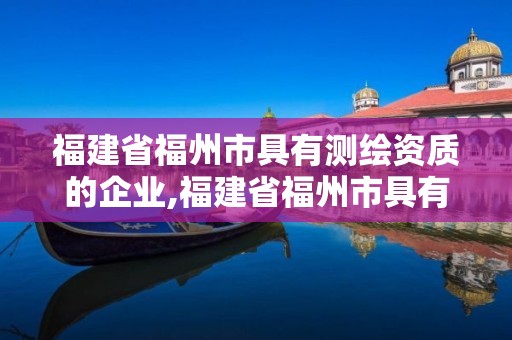 福建省福州市具有测绘资质的企业,福建省福州市具有